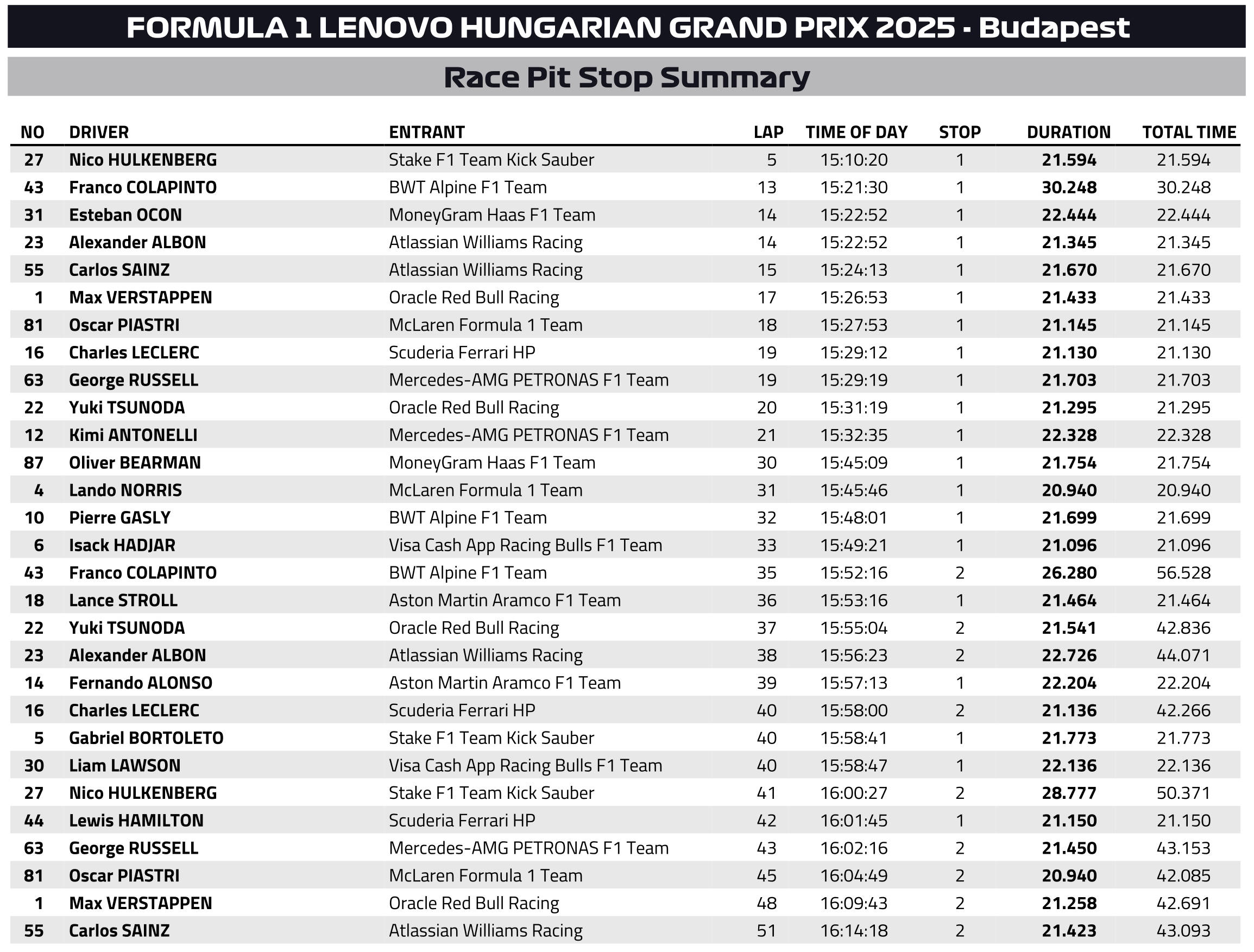 FORMULA 1 LENOVO HUNGARIAN GRAND PRIX 2025 - Budapest

Race Pit Stop Summary

| NO | DRIVER | ENTRANT | LAP | TIME OF DAY | STOP | DURATION | TOTAL TIME |
|---|---|---|---|---|---|---|---|
| 27 | Nico HULKENBERG | Stake F1 Team Kick Sauber | 5 | 15:10:20 | 1 | 21.594 | 21.594 |
| 43 | Franco COLAPINTO | BWT Alpine F1 Team | 13 | 15:21:30 | 1 | 30.248 | 30.248 |
| 31 | Esteban OCON | MoneyGram Haas F1 Team | 14 | 15:22:52 | 1 | 22.444 | 22.444 |
| 23 | Alexander ALBON | Atlassian Williams Racing | 14 | 15:22:52 | 1 | 21.345 | 21.345 |
| 55 | Carlos SAINZ | Atlassian Williams Racing | 15 | 15:24:13 | 1 | 21.670 | 21.670 |
| 1 | Max VERSTAPPEN | Oracle Red Bull Racing | 17 | 15:26:53 | 1 | 21.433 | 21.433 |
| 81 | Oscar PIASTRI | McLaren Formula 1 Team | 18 | 15:27:53 | 1 | 21.145 | 21.145 |
| 16 | Charles LECLERC | Scuderia Ferrari HP | 19 | 15:29:12 | 1 | 21.130 | 21.130 |
| 63 | George RUSSELL | Mercedes-AMG PETRONAS F1 Team | 19 | 15:29:19 | 1 | 21.703 | 21.703 |
| 22 | Yuki TSUNODA | Oracle Red Bull Racing | 20 | 15:31:19 | 1 | 21.295 | 21.295 |
| 12 | Kimi ANTONELLI | Mercedes-AMG PETRONAS F1 Team | 21 | 15:32:35 | 1 | 22.328 | 22.328 |
| 87 | Oliver BEARMAN | MoneyGram Haas F1 Team | 30 | 15:45:09 | 1 | 21.754 | 21.754 |
| 4 | Lando NORRIS | McLaren Formula 1 Team | 31 | 15:45:46 | 1 | 20.940 | 20.940 |
| 10 | Pierre GASLY | BWT Alpine F1 Team | 32 | 15:48:01 | 1 | 21.699 | 21.699 |
| 6 | Isack HADJAR | Visa Cash App Racing Bulls F1 Team | 33 | 15:49:21 | 1 | 21.096 | 21.096 |
| 43 | Franco COLAPINTO | BWT Alpine F1 Team | 35 | 15:52:16 | 2 | 26.280 | 56.528 |
| 18 | Lance STROLL | Aston Martin Aramco F1 Team | 36 | 15:53:16 | 1 | 21.464 | 21.464 |
| 22 | Yuki TSUNODA | Oracle Red Bull Racing | 37 | 15:55:04 | 2 | 21.541 | 42.836 |
| 23 | Alexander ALBON | Atlassian Williams Racing | 38 | 15:56:23 | 2 | 22.726 | 44.071 |
| 14 | Fernando ALONSO | Aston Martin Aramco F1 Team | 39 | 15:57:13 | 1 | 22.204 | 22.204 |
| 16 | Charles LECLERC | Scuderia Ferrari HP | 40 | 15:58:00 | 2 | 21.136 | 42.266 |
| 5 | Gabriel BORTOLETO | Stake F1 Team Kick Sauber | 40 | 15:58:41 | 1 | 21.773 | 21.773 |
| 30 | Liam LAWSON | Visa Cash App Racing Bulls F1 Team | 40 | 15:58:47 | 1 | 22.136 | 22.136 |
| 27 | Nico HULKENBERG | Stake F1 Team Kick Sauber | 41 | 16:00:27 | 2 | 28.777 | 50.371 |
| 44 | Lewis HAMILTON | Scuderia Ferrari HP | 42 | 16:01:45 | 1 | 21.150 | 21.150 |
| 63 | George RUSSELL | Mercedes-AMG PETRONAS F1 Team | 43 | 16:02:16 | 2 | 21.450 | 43.153 |
| 81 | Oscar PIASTRI | McLaren Formula 1 Team | 45 | 16:04:49 | 2 | 20.940 | 42.085 |
| 1 | Max VERSTAPPEN | Oracle Red Bull Racing | 48 | 16:09:43 | 2 | 21.258 | 42.691 |
| 55 | Carlos SAINZ | Atlassian Williams Racing | 51 | 16:14:18 | 2 | 21.423 | 43.093 |